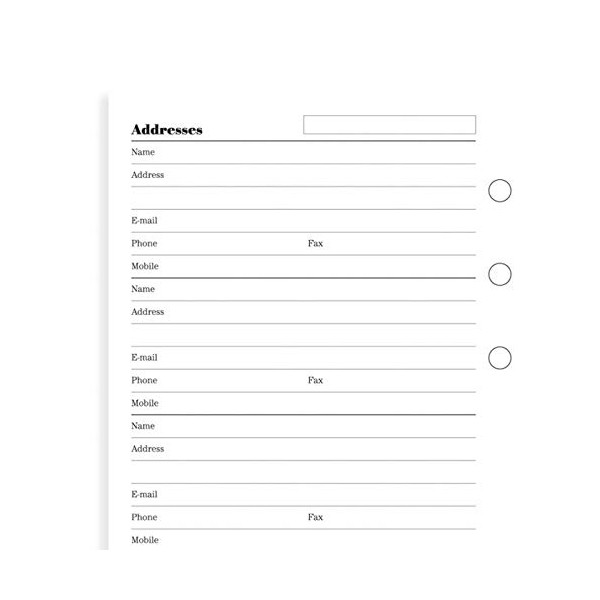 Addresses

Name

Address

E-mail

Phone Fax

Mobile

Name

Address

E-mail

Phone Fax

Mobile

Name

Address

E-mail

Phone Fax

Mobile